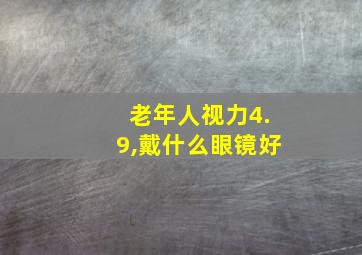 老年人视力4.9,戴什么眼镜好